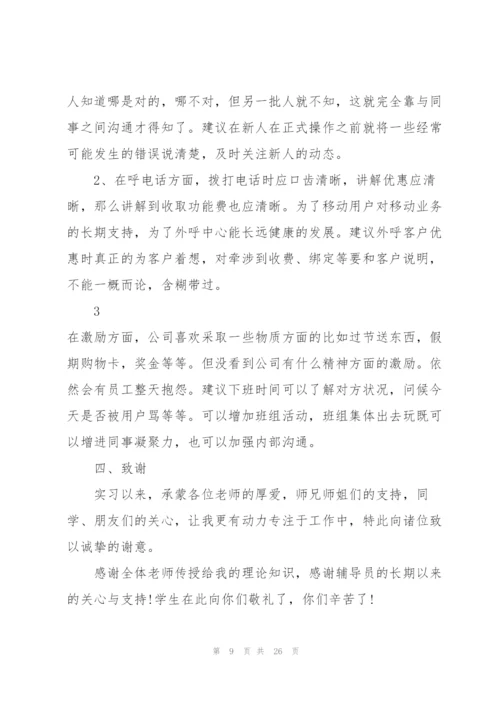 人知道哪是对的，哪不对，但另一批人就不知，这就完全靠与同事之间沟通才得知了。建议在新人在正式操作之前就将一些经常可能发生的错误说清楚，及时关注新人的动态。

2、在呼电话方面，拨打电话时应口齿清晰，讲解优惠应清晰，那么讲解到收取功能费也应清晰。为了移动用户对移动业务的长期支持，为了外呼中心能长远健康的发展。建议外呼客户优惠时真正的为客户着想，对牵涉到收费、绑定等要和客户说明，不能一概而论，含糊带过。

3

在激励方面，公司喜欢采取一些物质方面的比如过节送东西，假期购物卡，奖金等等。但没看到公司有什么精神方面的激励。依然会有员工整天抱怨。建议下班时间可以了解对方状况，问候今天是否被用户骂等等。可以增加班组活动，班组集体出去玩既可以增进同事凝聚力，也可以加强内部沟通。

四、致谢

实习以来，承蒙各位老师的厚爱，师兄师姐们的支持，同学、朋友们的关心，让我更有动力专注于工作中，特此向诸位致以诚挚的谢意。

感谢全体老师传授给我的理论知识，感谢辅导员的长期以来的关心与支持!学生在此向你们敬礼了，你们辛苦了!

第 9 页 共 26 页